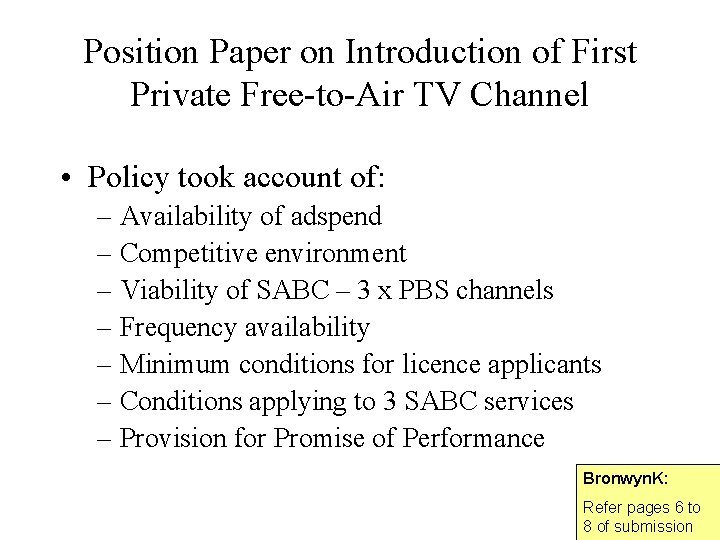 Position Paper on Introduction of First Private Free-to-Air TV Channel

• Policy took account of:
– Availability of adspend
– Competitive environment
– Viability of SABC – 3 x PBS channels
– Frequency availability
– Minimum conditions for licence applicants
– Conditions applying to 3 SABC services
– Provision for Promise of Performance

BronwynK:
Refer pages 6 to 8 of submission